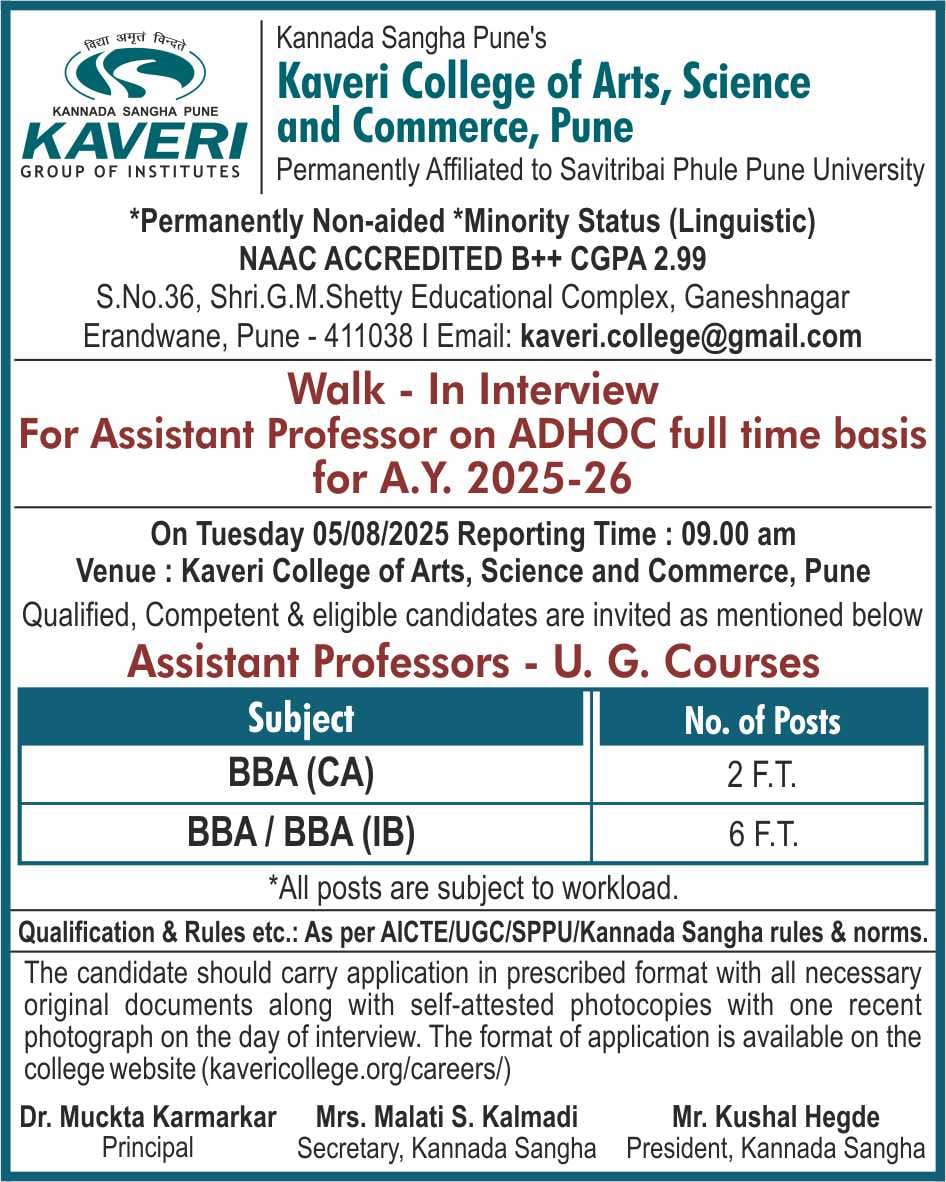 विद्या अमृतं विन्दते
KANNADA SANGHA PUNE
KAVERI
GROUP OF INSTITUTES

Kannada Sangha Pune's
Kaveri College of Arts, Science and Commerce, Pune
Permanently Affiliated to Savitribai Phule Pune University

*Permanently Non-aided *Minority Status (Linguistic)
NAAC ACCREDITED B++ CGPA 2.99
S.No.36, Shri.G.M.Shetty Educational Complex, Ganeshnagar Erandwane, Pune - 411038 I Email: kaveri.college@gmail.com

Walk - In Interview
For Assistant Professor on ADHOC full time basis for A.Y. 2025-26

On Tuesday 05/08/2025 Reporting Time : 09.00 am
Venue : Kaveri College of Arts, Science and Commerce, Pune
Qualified, Competent & eligible candidates are invited as mentioned below

Assistant Professors - U. G. Courses

| Subject | No. of Posts |
|---|---|
| BBA (CA) | 2 F.T. |
| BBA / BBA (IB) | 6 F.T. |

*All posts are subject to workload.

Qualification & Rules etc.: As per AICTE/UGC/SPPU/Kannada Sangha rules & norms.

The candidate should carry application in prescribed format with all necessary original documents along with self-attested photocopies with one recent photograph on the day of interview. The format of application is available on the college website (kavericollege.org/careers/)

Dr. Muckta Karmarkar
Principal

Mrs. Malati S. Kalmadi
Secretary, Kannada Sangha

Mr. Kushal Hegde
President, Kannada Sangha